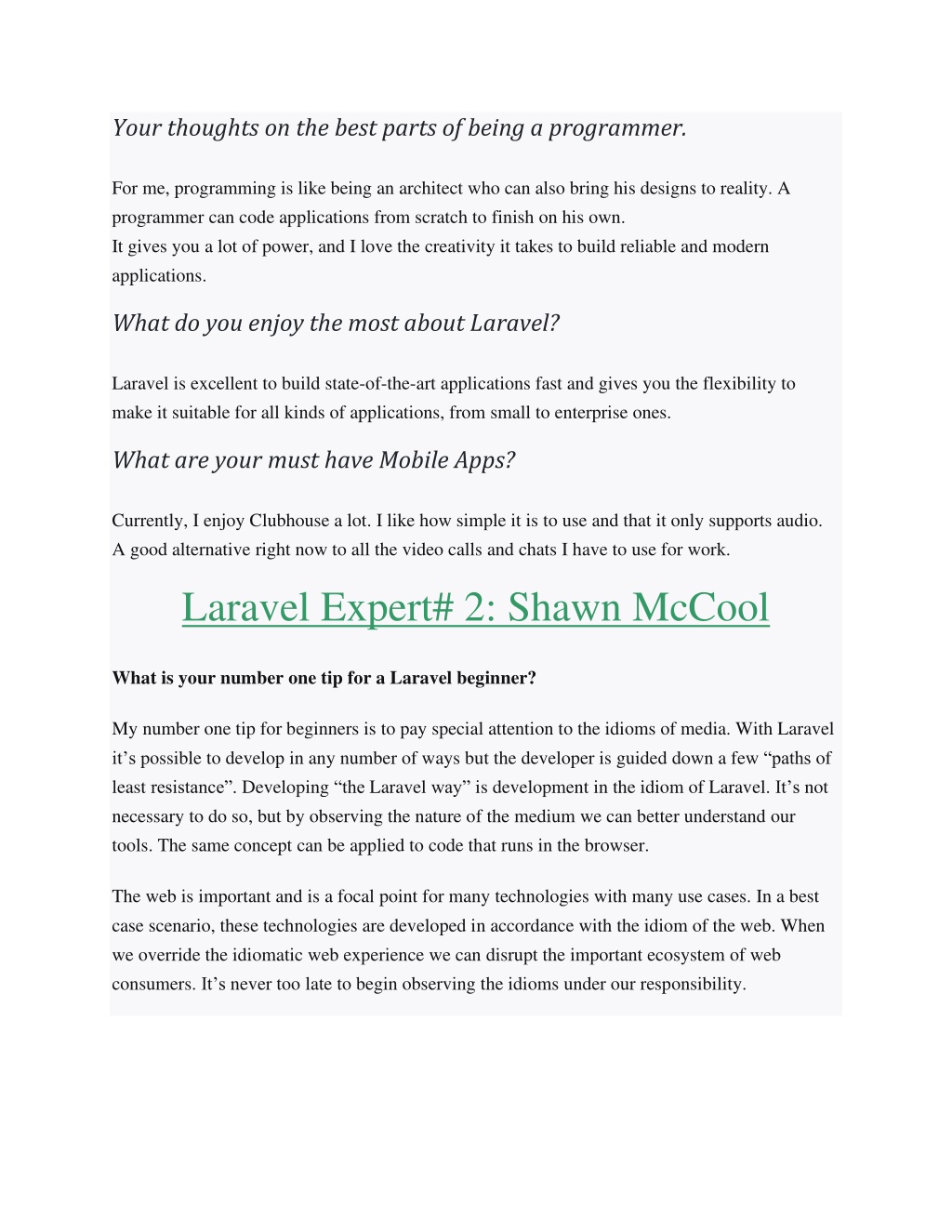 Your thoughts on the best parts of being a programmer.

For me, programming is like being an architect who can also bring his designs to reality. A programmer can code applications from scratch to finish on his own.
It gives you a lot of power, and I love the creativity it takes to build reliable and modern applications.

What do you enjoy the most about Laravel?

Laravel is excellent to build state-of-the-art applications fast and gives you the flexibility to make it suitable for all kinds of applications, from small to enterprise ones.

What are your must have Mobile Apps?

Currently, I enjoy Clubhouse a lot. I like how simple it is to use and that it only supports audio. A good alternative right now to all the video calls and chats I have to use for work.

Laravel Expert# 2: Shawn McCool

What is your number one tip for a Laravel beginner?

My number one tip for beginners is to pay special attention to the idioms of media. With Laravel it’s possible to develop in any number of ways but the developer is guided down a few “paths of least resistance”. Developing “the Laravel way” is development in the idiom of Laravel. It’s not necessary to do so, but by observing the nature of the medium we can better understand our tools. The same concept can be applied to code that runs in the browser.

The web is important and is a focal point for many technologies with many use cases. In a best case scenario, these technologies are developed in accordance with the idiom of the web. When we override the idiomatic web experience we can disrupt the important ecosystem of web consumers. It’s never too late to begin observing the idioms under our responsibility.